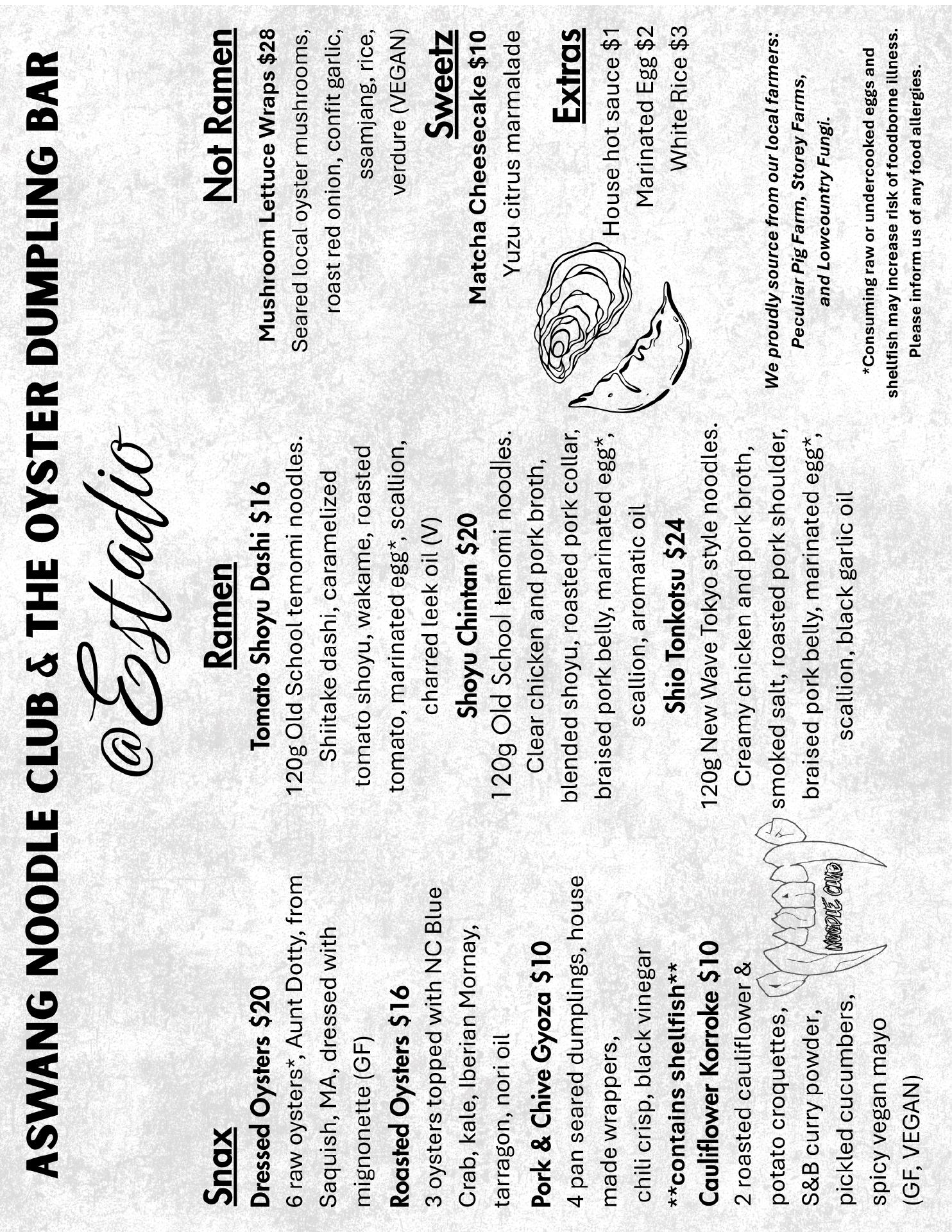 ASWANG NOODLE CLUB & THE OYSTER DUMPLING BAR

@Estadio

Snax

Dressed Oysters $20
6 raw oysters*, Aunt Dotty, from Saquish, MA, dressed with mignonette (GF)

Roasted Oysters $16
3 oysters topped with NC Blue Crab, kale, Iberian Mornay, tarragon, nori oil

Pork & Chive Gyoza $10
4 pan seared dumplings, house made wrappers, chili crisp, black vinegar
**contains shellfish**

Cauliflower Korroke $10
2 roasted cauliflower & potato croquettes, S&B curry powder, pickled cucumbers, spicy vegan mayo (GF, VEGAN)

NOODLE CLUB

Ramen

Tomato Shoyu Dashi $16
120g Old School temomi noodles. Shiitake dashi, caramelized tomato shoyu, wakame, roasted tomato, marinated egg*, scallion, charred leek oil (V)

Shoyu Chintan $20
120g Old School temomi noodles. Clear chicken and pork broth, blended shoyu, roasted pork collar, braised pork belly, marinated egg*, scallion, aromatic oil

Shio Tonkotsu $24
120g New Wave Tokyo style noodles. Creamy chicken and pork broth, smoked salt, roasted pork shoulder, braised pork belly, marinated egg*, scallion, black garlic oil

Not Ramen

Mushroom Lettuce Wraps $28
Seared local oyster mushrooms, roast red onion, confit garlic, ssamjang, rice, verdure (VEGAN)

Sweetz

Matcha Cheesecake $10
Yuzu citrus marmalade

Extras

House hot sauce $1
Marinated Egg $2
White Rice $3

We proudly source from our local farmers: Peculiar Pig Farm, Storey Farms, and Lowcountry Fungi.

*Consuming raw or undercooked eggs and shellfish may increase risk of foodborne illness. Please inform us of any food allergies.